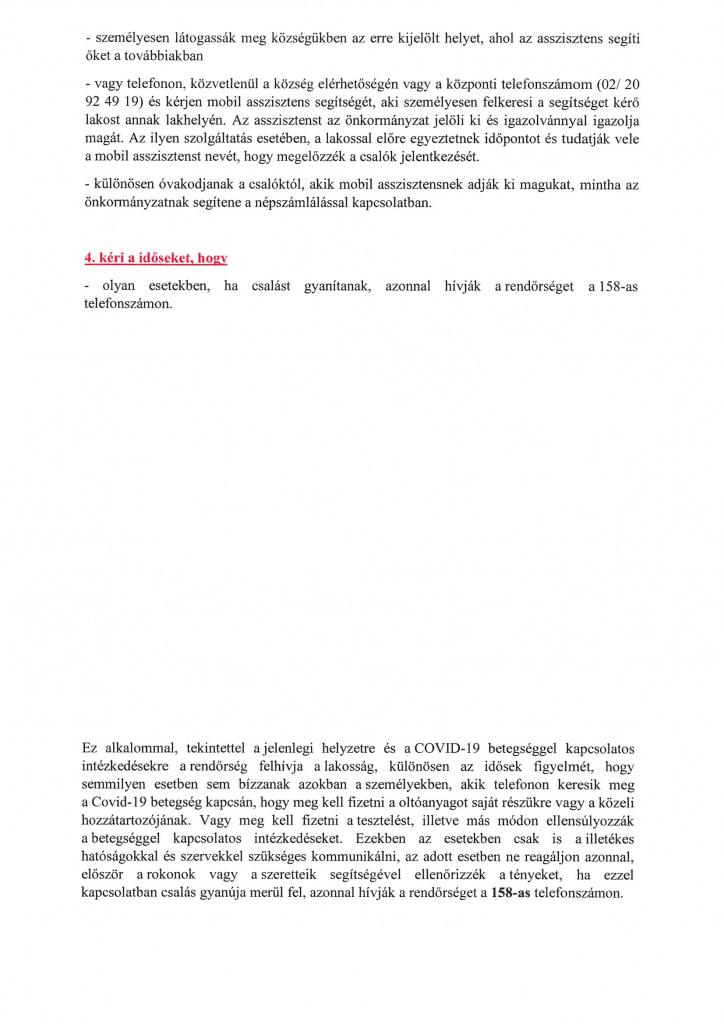 - személyesen látogassák meg községükben az erre kijelölt helyet, ahol az asszisztens segíti őket a továbbiakban

- vagy telefonon, közvetlenül a község elérhetőségén vagy a központi telefonszámom (02/ 20 92 49 19) és kérjen mobil asszisztens segítségét, aki személyesen felkeresi a segítséget kérő lakost annak lakhelyén. Az asszisztenst az önkormányzat jelöli ki és igazolvánnyal igazolja magát. Az ilyen szolgáltatás esetében, a lakossal előre egyeztetnek időpontot és tudatják vele a mobil asszisztenst nevét, hogy megelőzzék a csalók jelentkezését.

- különösen óvakodjanak a csalóktól, akik mobil asszisztensnek adják ki magukat, mintha az önkormányzatnak segítene a népszámlálással kapcsolatban.

4. kéri a időseket, hogy

- olyan esetekben, ha csalást gyanítanak, azonnal hívják a rendőrséget a 158-as telefonszámon.

Ez alkalommal, tekintettel a jelenlegi helyzetre és a COVID-19 betegséggel kapcsolatos intézkedésekre a rendőrség felhívja a lakosság, különösen az idősek figyelmét, hogy semmilyen esetben sem bízzanak azokban a személyekben, akik telefonon keresik meg a Covid-19 betegség kapcsán, hogy meg kell fizetni a oltóanyagot saját részükre vagy a közeli hozzátartozójának. Vagy meg kell fizetni a tesztelést, illetve más módon ellensúlyozzák a betegséggel kapcsolatos intézkedéseket. Ezekben az esetekben csak is a illetékes hatóságokkal és szervekkel szükséges kommunikálni, az adott esetben ne reagáljon azonnal, először a rokonok vagy a szeretteik segítségével ellenőrizzék a tényeket, ha ezzel kapcsolatban csalás gyanúja merül fel, azonnal hívják a rendőrséget a 158-as telefonszámon.